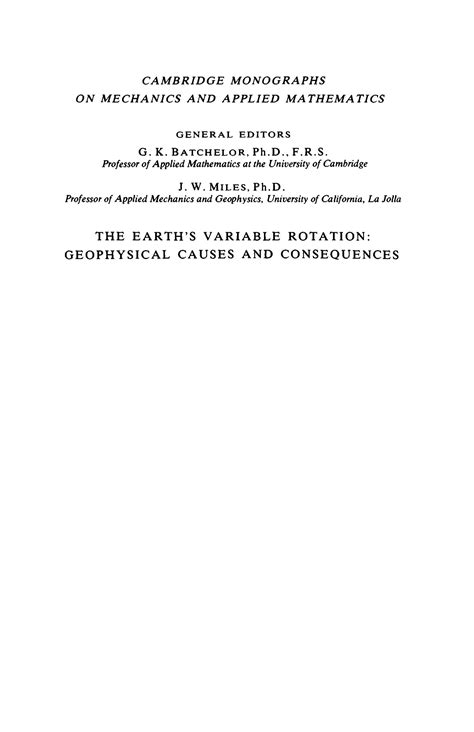 CAMBRIDGE MONOGRAPHS
ON MECHANICS AND APPLIED MATHEMATICS

GENERAL EDITORS
G. K. BATCHELOR, Ph.D., F.R.S.
Professor of Applied Mathematics at the University of Cambridge

J. W. MILES, Ph.D.
Professor of Applied Mechanics and Geophysics, University of California, La Jolla

THE EARTH'S VARIABLE ROTATION:
GEOPHYSICAL CAUSES AND CONSEQUENCES